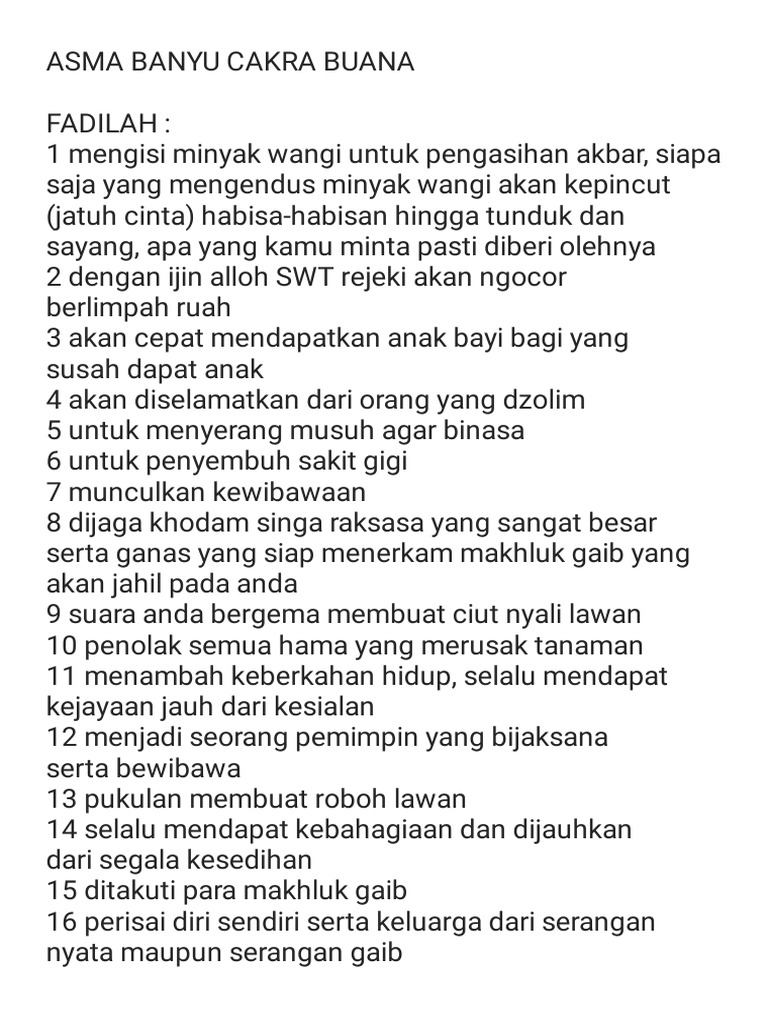 ASMA BANYU CAKRA BUANA

FADILAH :
1 mengisi minyak wangi untuk pengasihan akbar, siapa saja yang mengendus minyak wangi akan kepincut (jatuh cinta) habisa-habisan hingga tunduk dan sayang, apa yang kamu minta pasti diberi olehnya
2 dengan ijin alloh SWT rejeki akan ngocor berlimpah ruah
3 akan cepat mendapatkan anak bayi bagi yang susah dapat anak
4 akan diselamatkan dari orang yang dzolim
5 untuk menyerang musuh agar binasa
6 untuk penyembuh sakit gigi
7 munculkan kewibawaan
8 dijaga khodam singa raksasa yang sangat besar serta ganas yang siap menerkam makhluk gaib yang akan jahil pada anda
9 suara anda bergema membuat ciut nyali lawan
10 penolak semua hama yang merusak tanaman
11 menambah keberkahan hidup, selalu mendapat kejayaan jauh dari kesialan
12 menjadi seorang pemimpin yang bijaksana serta bewibawa
13 pukulan membuat roboh lawan
14 selalu mendapat kebahagiaan dan dijauhkan dari segala kesedihan
15 ditakuti para makhluk gaib
16 perisai diri sendiri serta keluarga dari serangan nyata maupun serangan gaib